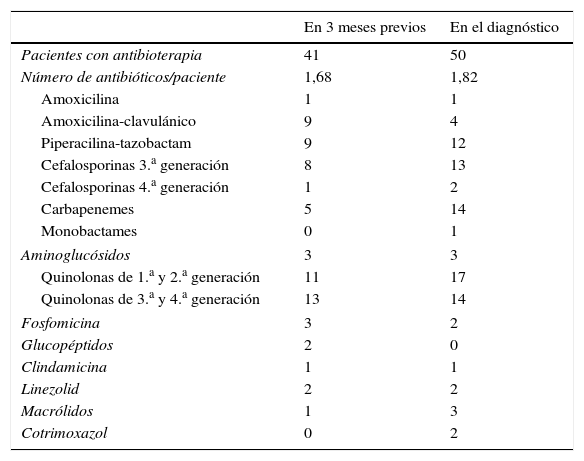 |  | En 3 meses previos | En el diagnóstico |
|---|---|---|
| Pacientes con antibioterapia | 41 | 50 |
| Número de antibióticos/paciente | 1,68 | 1,82 |
| Amoxicilina | 1 | 1 |
| Amoxicilina-clavulánico | 9 | 4 |
| Piperacilina-tazobactam | 9 | 12 |
| Cefalosporinas 3.ª generación | 8 | 13 |
| Cefalosporinas 4.ª generación | 1 | 2 |
| Carbapenemes | 5 | 14 |
| Monobactames | 0 | 1 |
| Aminoglucósidos | 3 | 3 |
| Quinolonas de 1.ª y 2.ª generación | 11 | 17 |
| Quinolonas de 3.ª y 4.ª generación | 13 | 14 |
| Fosfomicina | 3 | 2 |
| Glucopéptidos | 2 | 0 |
| Clindamicina | 1 | 1 |
| Linezolid | 2 | 2 |
| Macrólidos | 1 | 3 |
| Cotrimoxazol | 0 | 2 |